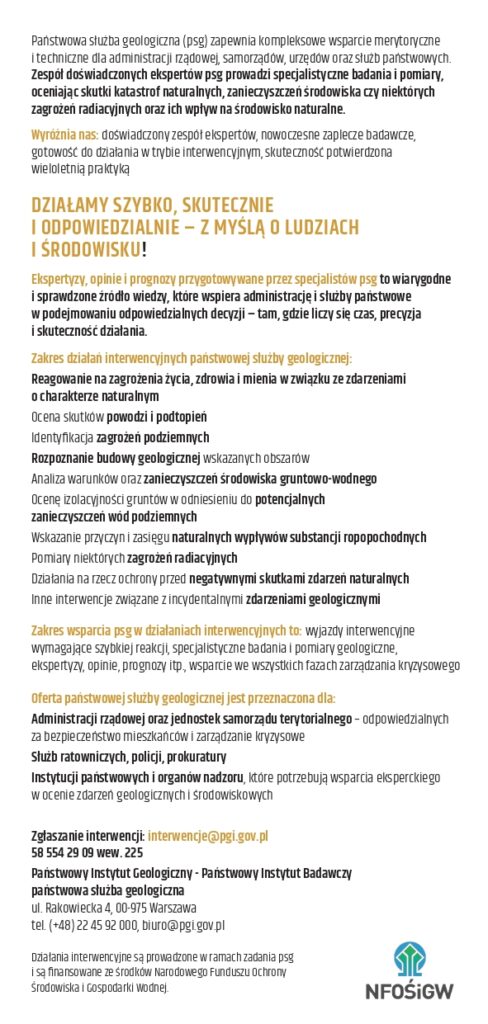 Państwowa służba geologiczna (psg) zapewnia kompleksowe wsparcie merytoryczne i techniczne dla administracji rządowej, samorządów, urzędów oraz służb państwowych. Zespół doświadczonych ekspertów psg prowadzi specjalistyczne badania i pomiary, oceniając skutki katastrof naturalnych, zanieczyszczeń środowiska czy niektórych zagrożeń radiacyjnych oraz ich wpływ na środowisko naturalne.

Wyróżnia nas: doświadczony zespół ekspertów, nowoczesne zaplecze badawcze, gotowość do działania w trybie interwencyjnym, skuteczność potwierdzona wieloletnią praktyką

DZIAŁAMY SZYBKO, SKUTECZNIE I ODPOWIEDZIALNIE – Z MYŚLĄ O LUDZIACH I ŚRODOWISKU!

Ekspertyzy, opinie i prognozy przygotowywane przez specjalistów psg to wiarygodne i sprawdzone źródło wiedzy, które wspiera administrację i służby państwowe w podejmowaniu odpowiedzialnych decyzji – tam, gdzie liczy się czas, precyzja i skuteczność działania.

Zakres działań interwencyjnych państwowej służby geologicznej:

Reagowanie na zagrożenia życia, zdrowia i mienia w związku ze zdarzeniami o charakterze naturalnym

Ocena skutków powodzi i podtopień

Identyfikacja zagrożeń podziemnych

Rozpoznanie budowy geologicznej wskazanych obszarów

Analiza warunków oraz zanieczyszczeń środowiska gruntowo-wodnego

Ocenę izolacyjności gruntów w odniesieniu do potencjalnych zanieczyszczeń wód podziemnych

Wskazanie przyczyn i zasięgu naturalnych wypływów substancji ropopochodnych

Pomiary niektórych zagrożeń radiacyjnych

Działania na rzecz ochrony przed negatywnymi skutkami zdarzeń naturalnych

Inne interwencje związane z incydentalnymi zdarzeniami geologicznymi

Zakres wsparcia psg w działaniach interwencyjnych to: wyjazdy interwencyjne wymagające szybkiej reakcji, specjalistyczne badania i pomiary geologiczne, ekspertyzy, opinie, prognozy itp., wsparcie we wszystkich fazach zarządzania kryzysowego

Oferta państwowej służby geologicznej jest przeznaczona dla:

Administracji rządowej oraz jednostek samorządu terytorialnego – odpowiedzialnych za bezpieczeństwo mieszkańców i zarządzanie kryzysowe

Służb ratowniczych, policji, prokuratury

Instytucji państwowych i organów nadzoru, które potrzebują wsparcia eksperckiego w ocenie zdarzeń geologicznych i środowiskowych

Zgłaszanie interwencji: interwencje@pgi.gov.pl
58 554 29 09 wew. 225
Państwowy Instytut Geologiczny - Państwowy Instytut Badawczy
państwowa służba geologiczna
ul. Rakowiecka 4, 00-975 Warszawa
tel. (+48) 22 45 92 000, biuro@pgi.gov.pl

Działania interwencyjne są prowadzone w ramach zadania psg i są finansowane ze środków Narodowego Funduszu Ochrony Środowiska i Gospodarki Wodnej.

NFOŚiGW